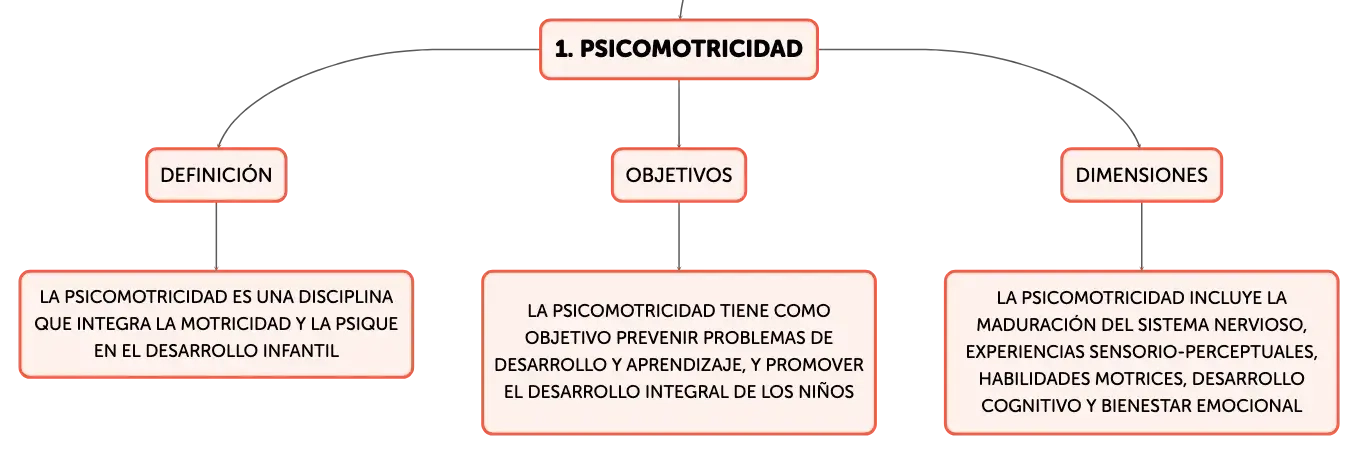 1. PSICOMOTRICIDAD

DEFINICIÓN

LA PSICOMOTRICIDAD ES UNA DISCIPLINA QUE INTEGRA LA MOTRICIDAD Y LA PSIQUE EN EL DESARROLLO INFANTIL

OBJETIVOS

LA PSICOMOTRICIDAD TIENE COMO OBJETIVO PREVENIR PROBLEMAS DE DESARROLLO Y APRENDIZAJE, Y PROMOVER EL DESARROLLO INTEGRAL DE LOS NIÑOS

DIMENSIONES

LA PSICOMOTRICIDAD INCLUYE LA MADURACIÓN DEL SISTEMA NERVIOSO, EXPERIENCIAS SENSORIO-PERCEPTUALES, HABILIDADES MOTRICES, DESARROLLO COGNITIVO Y BIENESTAR EMOCIONAL